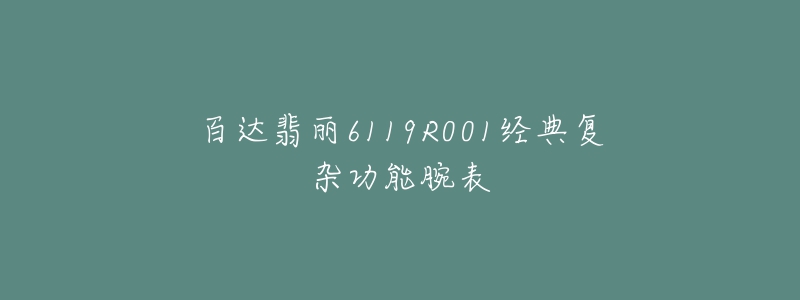 百达翡丽6119R001经典复杂功能腕表